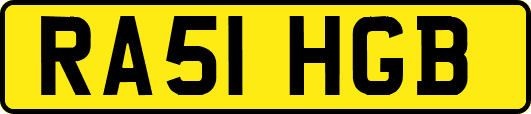 RA51 HGB